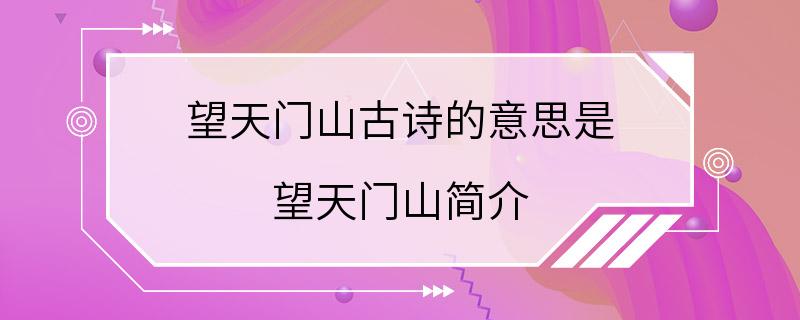 望天门山古诗的意思是

望天门山简介